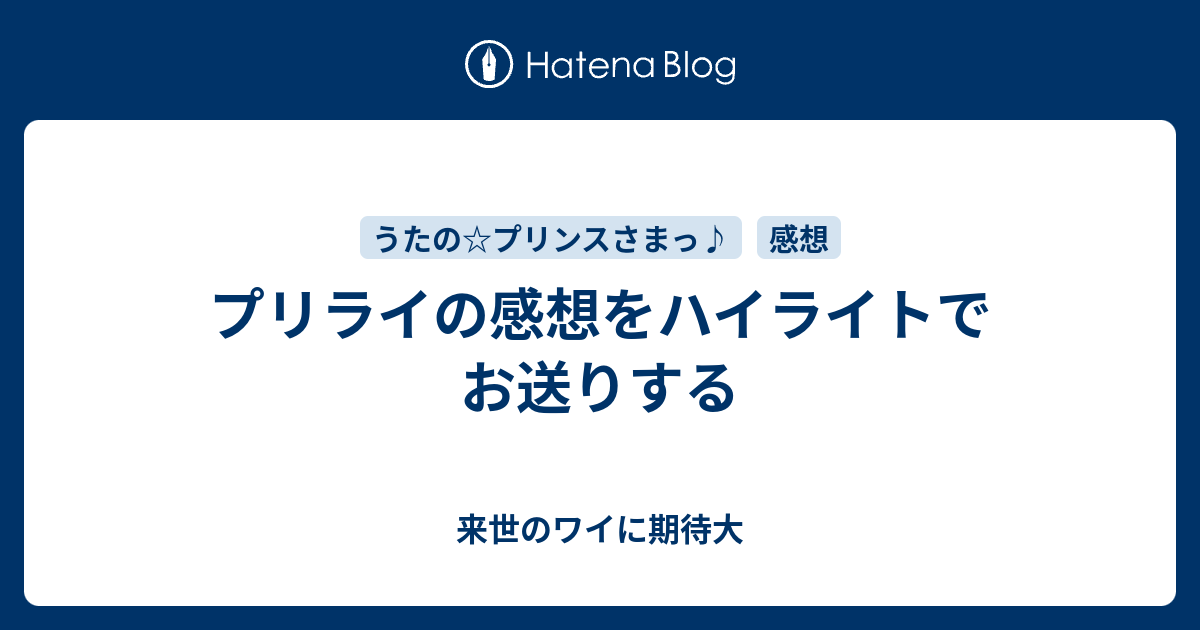 Hatena Blog

うたの☆プリンスさまっ♪

感想

プリライの感想をハイライトでお送りする

来世のワイに期待大